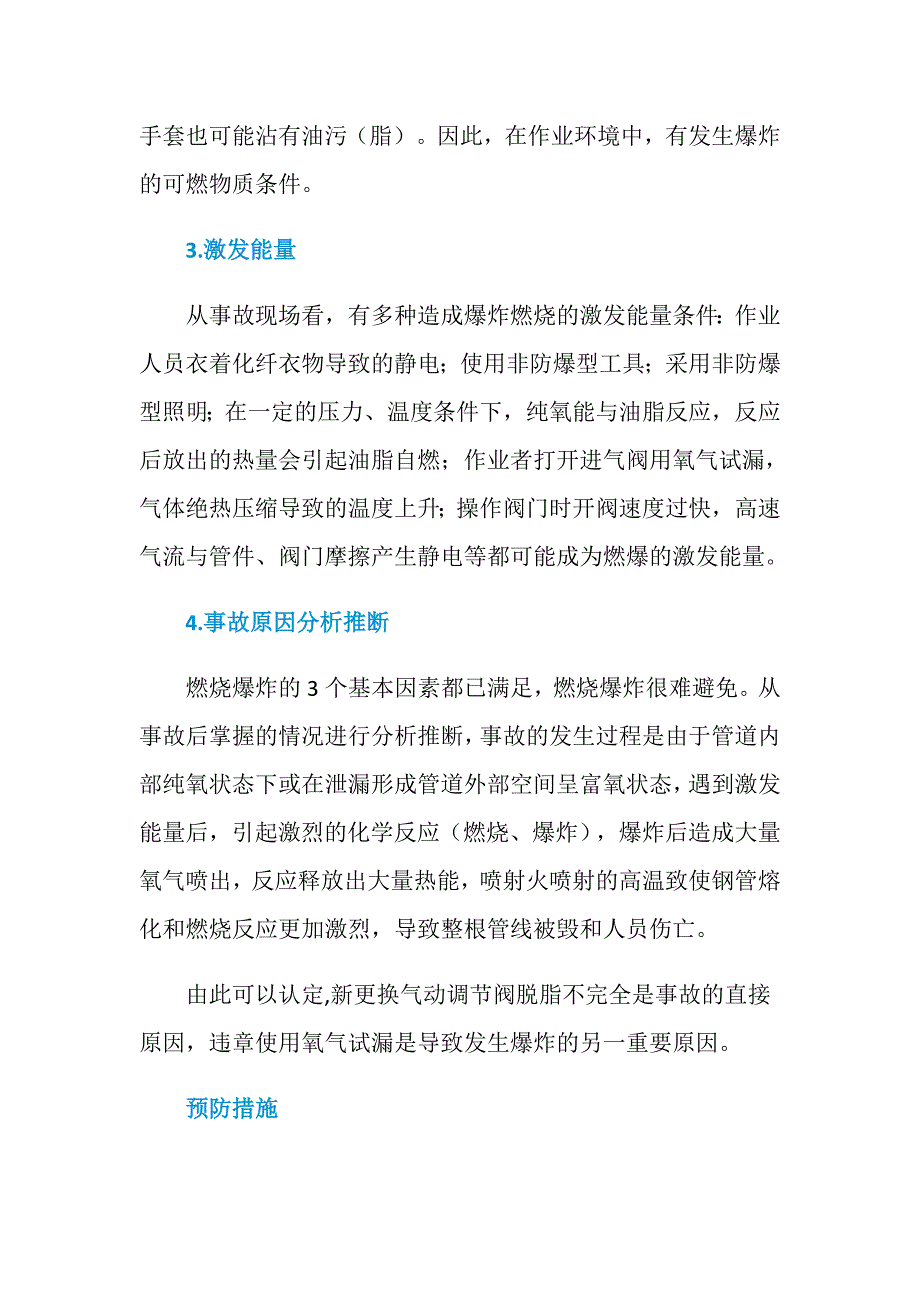 手套也可能沾有油污（脂）。因此，在作业环境中，有发生爆炸的可燃物质条件。

3.激发能量

从事故现场看，有多种造成爆炸燃烧的激发能量条件：作业人员衣着化纤衣物导致的静电；使用非防爆型工具；采用非防爆型照明；在一定的压力、温度条件下，纯氧能与油脂反应，反应后放出的热量会引起油脂自燃；作业者打开进气阀用氧气试漏，气体绝热压缩导致的温度上升；操作阀门时开阀速度过快，高速气流与管件、阀门摩擦产生静电等都可能成为燃爆的激发能量。

4.事故原因分析推断

燃烧爆炸的 3 个基本因素都已满足，燃烧爆炸很难避免。从事故后掌握的情况进行分析推断，事故的发生过程是由于管道内部纯氧状态下或在泄漏形成管道外部空间呈富氧状态，遇到激发能量后，引起激烈的化学反应（燃烧、爆炸），爆炸后造成大量氧气喷出，反应释放出大量热能，喷射火喷射的高温致使钢管熔化和燃烧反应更加激烈，导致整根管线被毁和人员伤亡。

由此可以认定,新更换气动调节阀脱脂不完全是事故的直接原因，违章使用氧气试漏是导致发生爆炸的另一重要原因。

预防措施